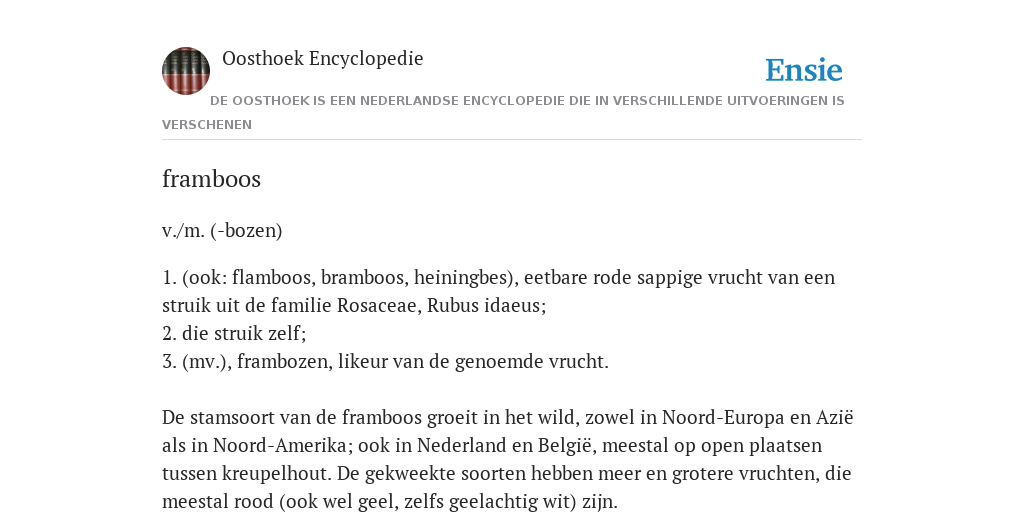 Oosthoek Encyclopedie

Ensie

DE OOSTHOEK IS EEN NEDERLANDSE ENCYCLOPEDIE DIE IN VERSCHILLENDE UITVOERINGEN IS VERSCHENEN

framboos

v./m. (-bozen)

1. (ook: flamboos, bramboos, heiningbes), eetbare rode sappige vrucht van een struik uit de familie Rosaceae, Rubus idaeus;
2. die struik zelf;
3. (mv.), frambozen, likeur van de genoemde vrucht.

De stamsoort van de framboos groeit in het wild, zowel in Noord-Europa en Azië als in Noord-Amerika; ook in Nederland en België, meestal op open plaatsen tussen kreupelhout. De gekweekte soorten hebben meer en grotere vruchten, die meestal rood (ook wel geel, zelfs geelachtig wit) zijn.